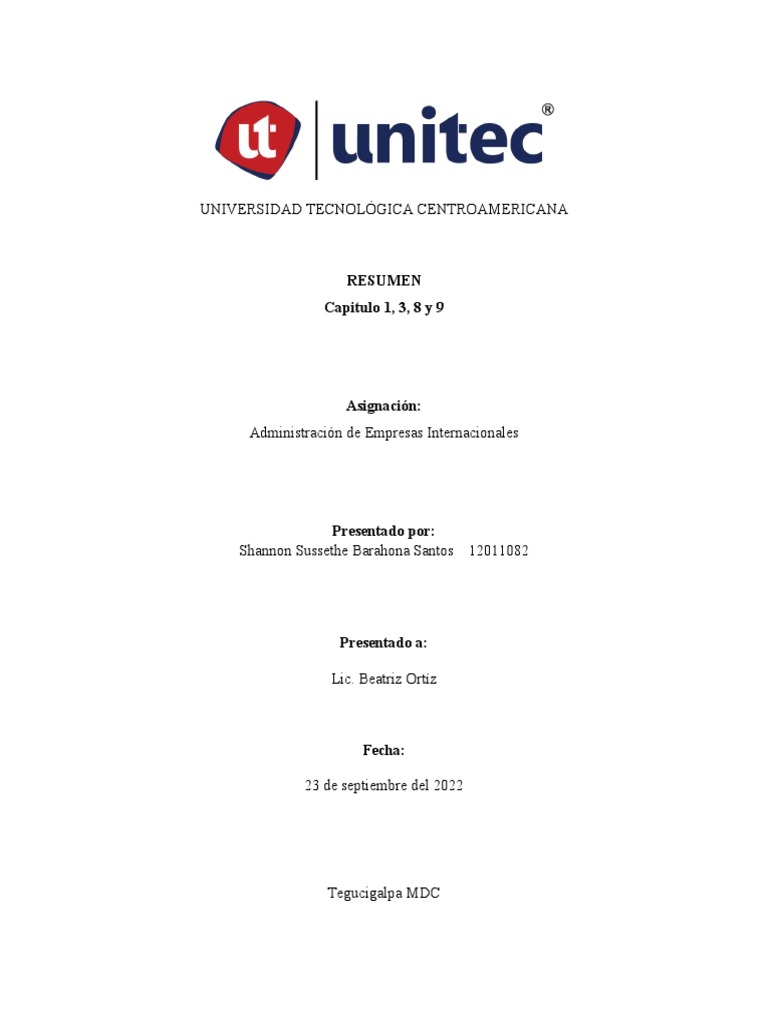 ut unitec®

UNIVERSIDAD TECNOLÓGICA CENTROAMERICANA

RESUMEN

Capitulo 1, 3, 8 y 9

Asignación:

Administración de Empresas Internacionales

Presentado por:

Shannon Sussethe Barahona Santos 12011082

Presentado a:

Lic. Beatriz Ortiz

Fecha:

23 de septiembre del 2022

Tegucigalpa MDC